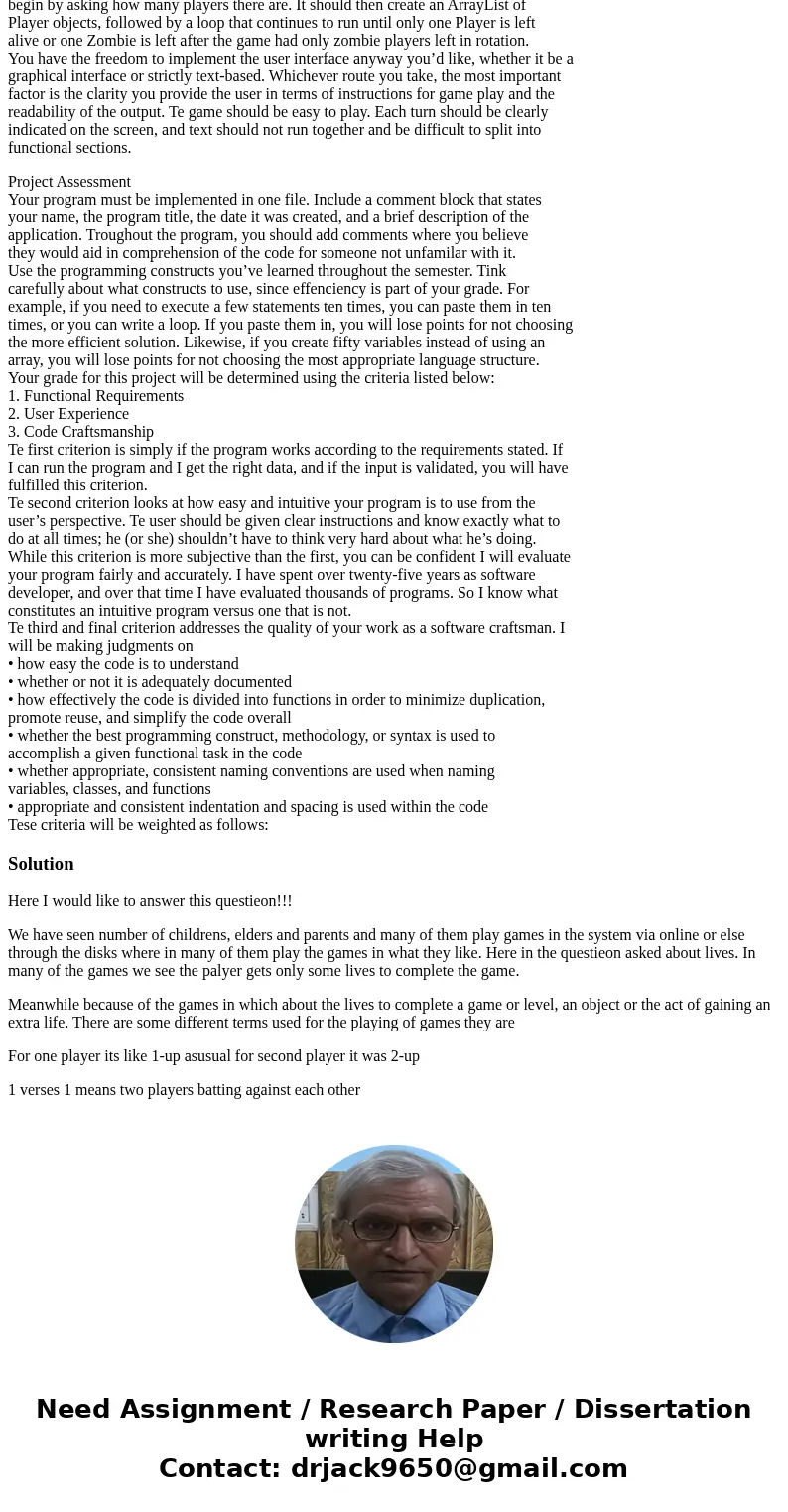 begin by asking how many players there are. It should then create an ArrayList of Player objects, followed by a loop that continues to run until only one Player is left alive or one Zombie is left after the game had only zombie players left in rotation.
You have the freedom to implement the user interface anyway you'd like, whether it be a graphical interface or strictly text-based. Whichever route you take, the most important factor is the clarity you provide the user in terms of instructions for game play and the readability of the output. Te game should be easy to play. Each turn should be clearly indicated on the screen, and text should not run together and be difficult to split into functional sections.

Project Assessment
Your program must be implemented in one file. Include a comment block that states your name, the program title, the date it was created, and a brief description of the application. Troughout the program, you should add comments where you believe they would aid in comprehension of the code for someone not unfamilar with it.
Use the programming constructs you've learned throughout the semester. Tink carefully about what constructs to use, since effenciency is part of your grade. For example, if you need to execute a few statements ten times, you can paste them in ten times, or you can write a loop. If you paste them in, you will lose points for not choosing the more efficient solution. Likewise, if you create fifty variables instead of using an array, you will lose points for not choosing the most appropriate language structure.
Your grade for this project will be determined using the criteria listed below:
1. Functional Requirements
2. User Experience
3. Code Craftsmanship
Te first criterion is simply if the program works according to the requirements stated. If I can run the program and I get the right data, and if the input is validated, you will have fulfilled this criterion.
Te second criterion looks at how easy and intuitive your program is to use from the user's perspective. Te user should be given clear instructions and know exactly what to do at all times; he (or she) shouldn't have to think very hard about what he's doing.
While this criterion is more subjective than the first, you can be confident I will evaluate your program fairly and accurately. I have spent over twenty-five years as software developer, and over that time I have evaluated thousands of programs. So I know what constitutes an intuitive program versus one that is not.
Te third and final criterion addresses the quality of your work as a software craftsman. I will be making judgments on
• how easy the code is to understand
• whether or not it is adequately documented
• how effectively the code is divided into functions in order to minimize duplication, promote reuse, and simplify the code overall
• whether the best programming construct, methodology, or syntax is used to accomplish a given functional task in the code
• whether appropriate, consistent naming conventions are used when naming variables, classes, and functions
• appropriate and consistent indentation and spacing is used within the code
Tese criteria will be weighted as follows:

Solution

Here I would like to answer this questieon!!!

We have seen number of childrens, elders and parents and many of them play games in the system via online or else through the disks where in many of them play the games in what they like. Here in the questieon asked about lives. In many of the games we see the palyer gets only some lives to complete the game.

Meanwhile because of the games in which about the lives to complete a game or level, an object or the act of gaining an extra life. There are some different terms used for the playing of games they are

For one player its like 1-up asusual for second player it was 2-up

1 verses 1 means two players batting against each other

Need Assignment / Research Paper / Dissertation writing Help
Contact: drjack9650@gmail.com